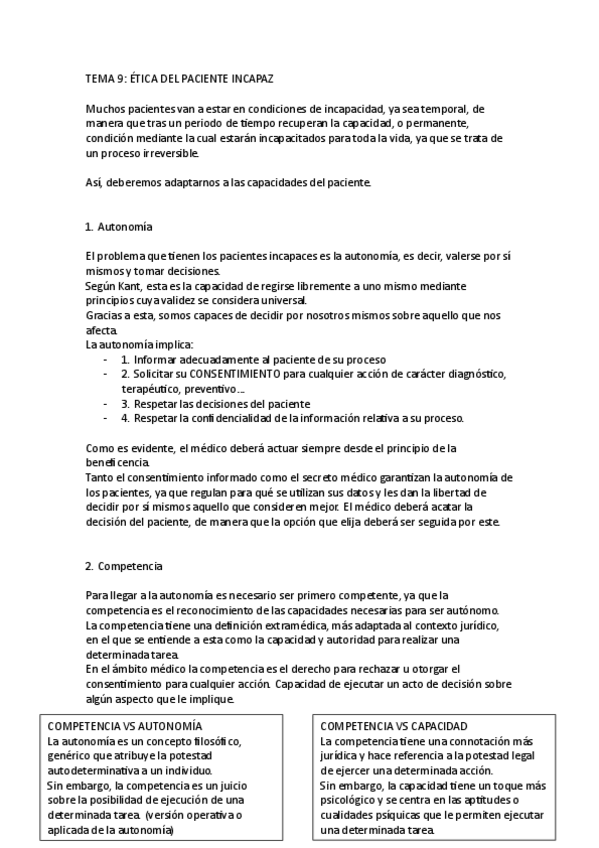 TEMA 9: ÉTICA DEL PACIENTE INCAPAZ

Muchos pacientes van a estar en condiciones de incapacidad, ya sea temporal, de manera que tras un periodo de tiempo recuperan la capacidad, o permanente, condición mediante la cual estarán incapacitados para toda la vida, ya que se trata de un proceso irreversible.

Así, deberemos adaptarnos a las capacidades del paciente.

1. Autonomía

El problema que tienen los pacientes incapaces es la autonomía, es decir, valerse por sí mismos y tomar decisiones.
Según Kant, esta es la capacidad de regirse libremente a uno mismo mediante principios cuya validez se considera universal.
Gracias a esta, somos capaces de decidir por nosotros mismos sobre aquello que nos afecta.
La autonomía implica:
- 1. Informar adecuadamente al paciente de su proceso
- 2. Solicitar su CONSENTIMIENTO para cualquier acción de carácter diagnóstico, terapéutico, preventivo…
- 3. Respetar las decisiones del paciente
- 4. Respetar la confidencialidad de la información relativa a su proceso.

Como es evidente, el médico deberá actuar siempre desde el principio de la beneficencia.
Tanto el consentimiento informado como el secreto médico garantizan la autonomía de los pacientes, ya que regulan para qué se utilizan sus datos y les dan la libertad de decidir por sí mismos aquello que consideren mejor. El médico deberá acatar la decisión del paciente, de manera que la opción que elija deberá ser seguida por este.

2. Competencia

Para llegar a la autonomía es necesario ser primero competente, ya que la competencia es el reconocimiento de las capacidades necesarias para ser autónomo.
La competencia tiene una definición extramédica, más adaptada al contexto jurídico, en el que se entiende a esta como la capacidad y autoridad para realizar una determinada tarea.
En el ámbito médico la competencia es el derecho para rechazar u otorgar el consentimiento para cualquier acción. Capacidad de ejecutar un acto de decisión sobre algún aspecto que le implique.

COMPETENCIA VS AUTONOMÍA
La autonomía es un concepto filosófico, genérico que atribuye la potestad autodeterminativa a un individuo.
Sin embargo, la competencia es un juicio sobre la posibilidad de ejecución de una determinada tarea. (versión operativa o aplicada de la autonomía)

COMPETENCIA VS CAPACIDAD
La competencia tiene una connotación más jurídica y hace referencia a la potestad legal de ejercer una determinada acción.
Sin embargo, la capacidad tiene un toque más psicológico y se centra en las aptitudes o cualidades psíquicas que le permiten ejecutar una determinada tarea.